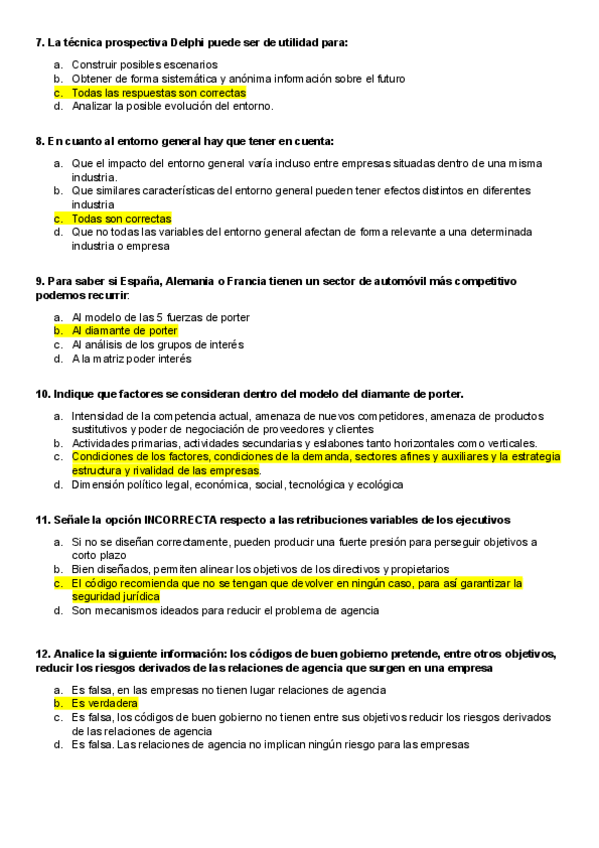 7. La técnica prospectiva Delphi puede ser de utilidad para:

a. Construir posibles escenarios
b. Obtener de forma sistemática y anónima información sobre el futuro
c. Todas las respuestas son correctas
d. Analizar la posible evolución del entorno.

8. En cuanto al entorno general hay que tener en cuenta:

a. Que el impacto del entorno general varía incluso entre empresas situadas dentro de una misma industria.
b. Que similares características del entorno general pueden tener efectos distintos en diferentes industria
c. Todas son correctas
d. Que no todas las variables del entorno general afectan de forma relevante a una determinada industria o empresa

9. Para saber si España, Alemania o Francia tienen un sector de automóvil más competitivo podemos recurrir:

a. Al modelo de las 5 fuerzas de porter
b. Al diamante de porter
c. Al análisis de los grupos de interés
d. A la matriz poder interés

10. Indique que factores se consideran dentro del modelo del diamante de porter.

a. Intensidad de la competencia actual, amenaza de nuevos competidores, amenaza de productos sustitutivos y poder de negociación de proveedores y clientes
b. Actividades primarias, actividades secundarias y eslabones tanto horizontales como verticales.
c. Condiciones de los factores, condiciones de la demanda, sectores afines y auxiliares y la estrategia estructura y rivalidad de las empresas.
d. Dimensión político legal, económica, social, tecnológica y ecológica

11. Señale la opción INCORRECTA respecto a las retribuciones variables de los ejecutivos

a. Si no se diseñan correctamente, pueden producir una fuerte presión para perseguir objetivos a corto plazo
b. Bien diseñados, permiten alinear los objetivos de los directivos y propietarios
c. El código recomienda que no se tengan que devolver en ningún caso, para así garantizar la seguridad jurídica
d. Son mecanismos ideados para reducir el problema de agencia

12. Analice la siguiente información: los códigos de buen gobierno pretende, entre otros objetivos, reducir los riesgos derivados de las relaciones de agencia que surgen en una empresa

a. Es falsa, en las empresas no tienen lugar relaciones de agencia
b. Es verdadera
c. Es falsa, los códigos de buen gobierno no tienen entre sus objetivos reducir los riesgos derivados de las relaciones de agencia
d. Es falsa. Las relaciones de agencia no implican ningún riesgo para las empresas